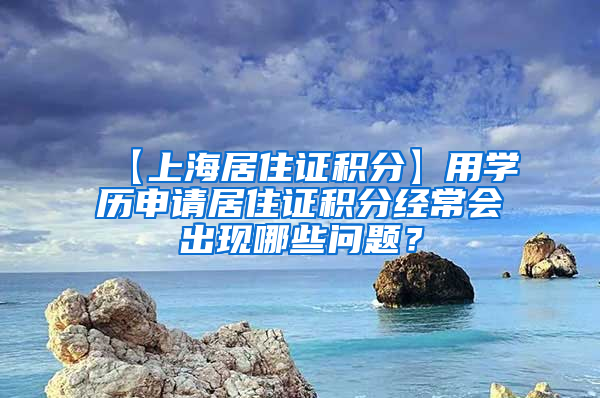 【上海居住证积分】用学历申请居住证积分经常会出现哪些问题？